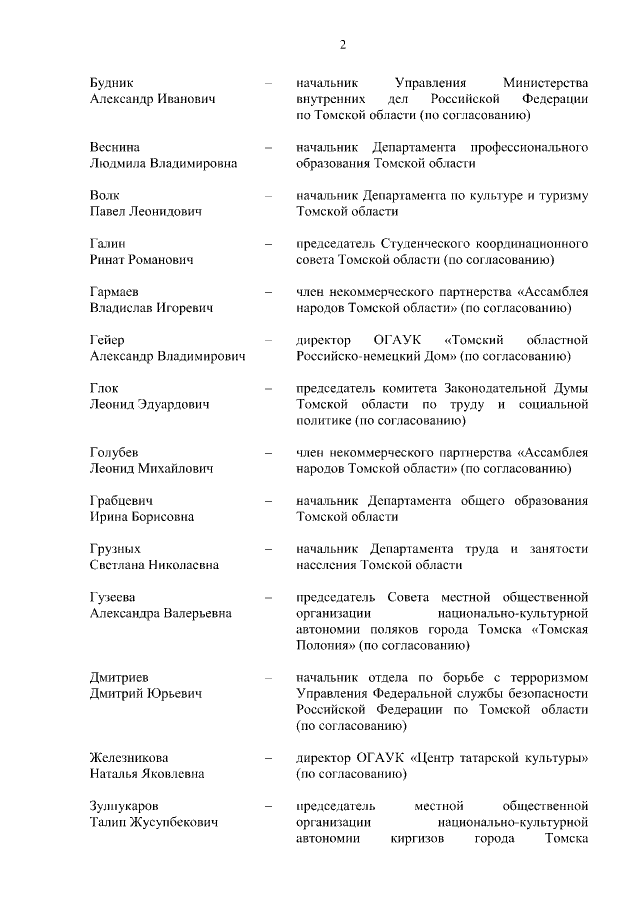 2

Будник Александр Иванович – начальник Управления Министерства внутренних дел Российской Федерации по Томской области (по согласованию)

Веснина Людмила Владимировна – начальник Департамента профессионального образования Томской области

Волк Павел Леонидович – начальник Департамента по культуре и туризму Томской области

Галин Ринат Романович – председатель Студенческого координационного совета Томской области (по согласованию)

Гармаев Владислав Игоревич – член некоммерческого партнерства «Ассамблея народов Томской области» (по согласованию)

Гейер Александр Владимирович – директор ОГАУК «Томский областной Российско-немецкий Дом» (по согласованию)

Глок Леонид Эдуардович – председатель комитета Законодательной Думы Томской области по труду и социальной политике (по согласованию)

Голубев Леонид Михайлович – член некоммерческого партнерства «Ассамблея народов Томской области» (по согласованию)

Грабцевич Ирина Борисовна – начальник Департамента общего образования Томской области

Грузных Светлана Николаевна – начальник Департамента труда и занятости населения Томской области

Гузеева Александра Валерьевна – председатель Совета местной общественной организации национально-культурной автономии поляков города Томска «Томская Полония» (по согласованию)

Дмитриев Дмитрий Юрьевич – начальник отдела по борьбе с терроризмом Управления Федеральной службы безопасности Российской Федерации по Томской области (по согласованию)

Железникова Наталья Яковлевна – директор ОГАУК «Центр татарской культуры» (по согласованию)

Зулпукаров Талип Жусупбекович – председатель местной общественной организации национально-культурной автономии киргизов города Томска